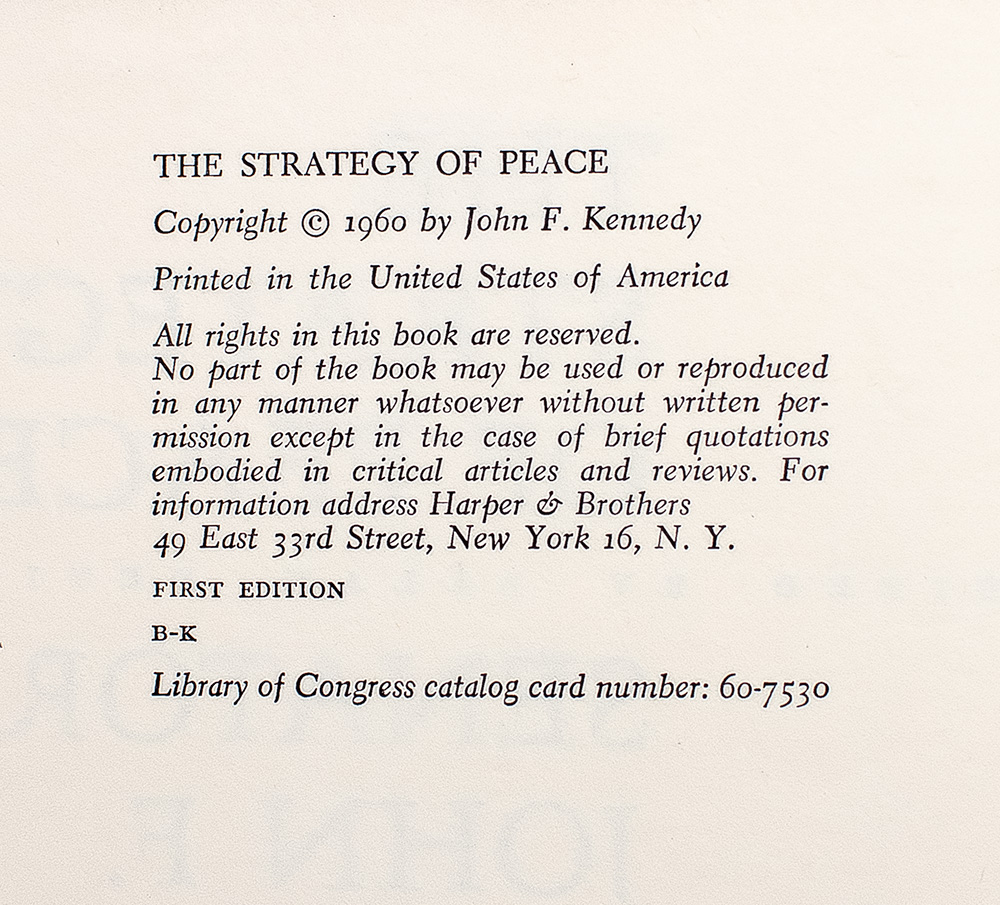 THE STRATEGY OF PEACE

Copyright © 1960 by John F. Kennedy

Printed in the United States of America

All rights in this book are reserved.
No part of the book may be used or reproduced in any manner whatsoever without written permission except in the case of brief quotations embodied in critical articles and reviews. For information address Harper & Brothers
49 East 33rd Street, New York 16, N. Y.

FIRST EDITION

B-K

Library of Congress catalog card number: 60-7530